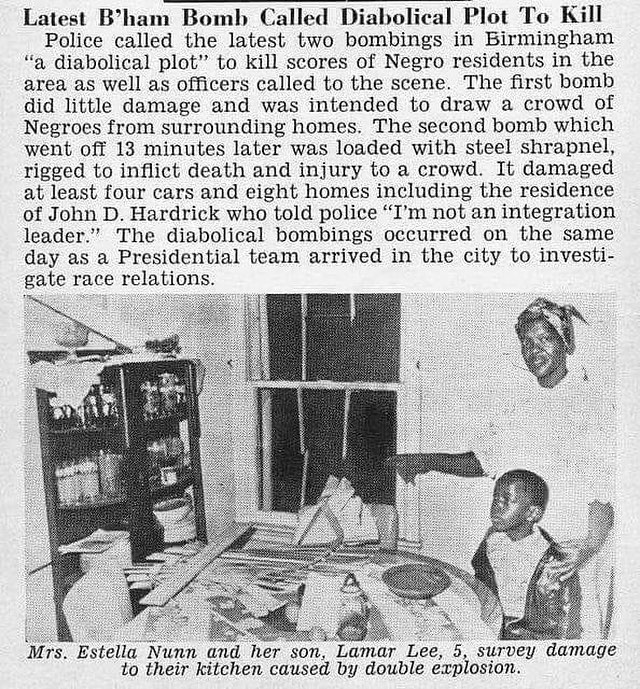 Latest B'ham Bomb Called Diabolical Plot To Kill

Police called the latest two bombings in Birmingham "a diabolical plot" to kill scores of Negro residents in the area as well as officers called to the scene. The first bomb did little damage and was intended to draw a crowd of Negroes from surrounding homes. The second bomb which went off 13 minutes later was loaded with steel shrapnel, rigged to inflict death and injury to a crowd. It damaged at least four cars and eight homes including the residence of John D. Hardrick who told police "I'm not an integration leader." The diabolical bombings occurred on the same day as a Presidential team arrived in the city to investigate race relations.

Mrs. Estella Nunn and her son, Lamar Lee, 5, survey damage to their kitchen caused by double explosion.